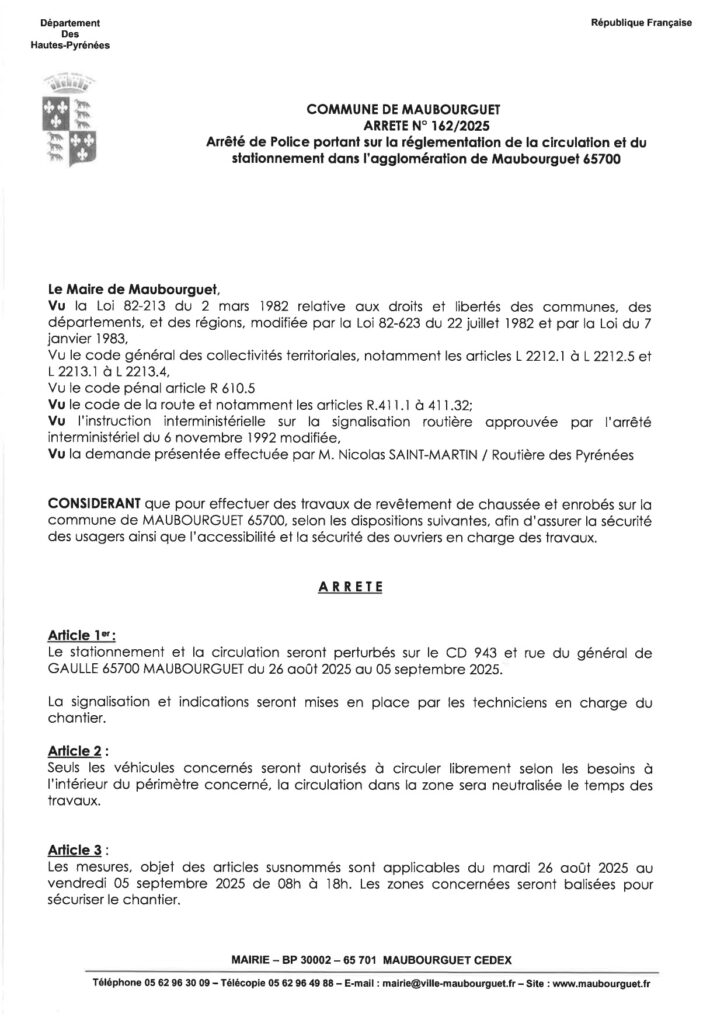 Département
Des
Hautes-Pyrénées

République Française

COMMUNE DE MAUBOURGUET
ARRETE N° 162/2025
Arrêté de Police portant sur la réglementation de la circulation et du stationnement dans l'agglomération de Maubourguet 65700

Le Maire de Maubourguet,
Vu la Loi 82-213 du 2 mars 1982 relative aux droits et libertés des communes, des départements, et des régions, modifiée par la Loi 82-623 du 22 juillet 1982 et par la Loi du 7 janvier 1983,
Vu le code général des collectivités territoriales, notamment les articles L 2212.1 à L 2212.5 et L 2213.1 à L 2213.4,
Vu le code pénal article R 610.5
Vu le code de la route et notamment les articles R.411.1 à 411.32;
Vu l'instruction interministérielle sur la signalisation routière approuvée par l'arrêté interministériel du 6 novembre 1992 modifiée,
Vu la demande présentée effectuée par M. Nicolas SAINT-MARTIN / Routière des Pyrénées

CONSIDERANT que pour effectuer des travaux de revêtement de chaussée et enrobés sur la commune de MAUBOURGUET 65700, selon les dispositions suivantes, afin d'assurer la sécurité des usagers ainsi que l'accessibilité et la sécurité des ouvriers en charge des travaux.

ARRETE

Article 1er :
Le stationnement et la circulation seront perturbés sur le CD 943 et rue du général de GAULLE 65700 MAUBOURGUET du 26 août 2025 au 05 septembre 2025.

La signalisation et indications seront mises en place par les techniciens en charge du chantier.

Article 2 :
Seuls les véhicules concernés seront autorisés à circuler librement selon les besoins à l'intérieur du périmètre concerné, la circulation dans la zone sera neutralisée le temps des travaux.

Article 3 :
Les mesures, objet des articles susnommés sont applicables du mardi 26 août 2025 au vendredi 05 septembre 2025 de 08h à 18h. Les zones concernées seront balisées pour sécuriser le chantier.

MAIRIE – BP 30002 – 65 701 MAUBOURGUET CEDEX

Téléphone 05 62 96 30 09 – Télécopie 05 62 96 49 88 – E-mail : mairie@ville-maubourguet.fr – Site : www.maubourguet.fr